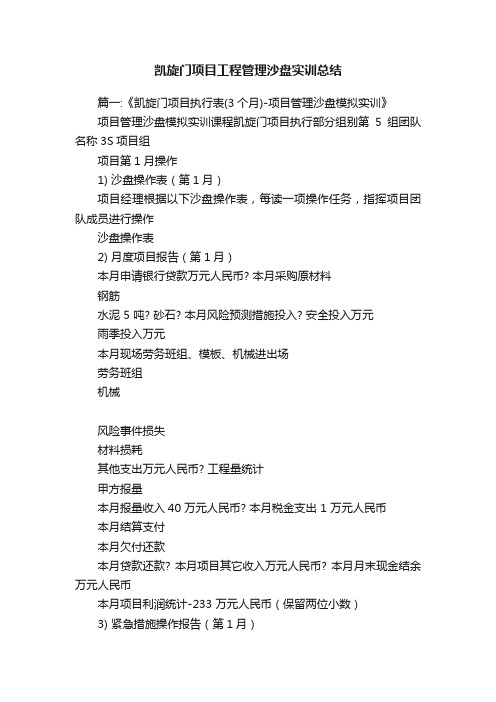 凯旋门项目工程管理沙盘实训总结

篇一:《凯旋门项目执行表(3 个月)-项目管理沙盘模拟实训》

项目管理沙盘模拟实训课程凯旋门项目执行部分组别第 5 组团队名称 3S 项目组

项目第 1 月操作

1) 沙盘操作表（第 1 月）

项目经理根据以下沙盘操作表，每读一项操作任务，指挥项目团队成员进行操作

沙盘操作表

2) 月度项目报告（第 1 月）

本月申请银行贷款万元人民币? 本月采购原材料

钢筋

水泥 5 吨? 砂石? 本月风险预测措施投入? 安全投入万元

雨季投入万元

本月现场劳务班组、模板、机械进出场

劳务班组

机械

风险事件损失

材料损耗

其他支出万元人民币? 工程量统计

甲方报量

本月报量收入 40 万元人民币? 本月税金支出 1 万元人民币

本月结算支付

本月欠付还款

本月贷款还款? 本月项目其它收入万元人民币? 本月月末现金结余万元人民币

本月项目利润统计-233 万元人民币（保留两位小数）

3) 紧急措施操作报告（第 1 月）